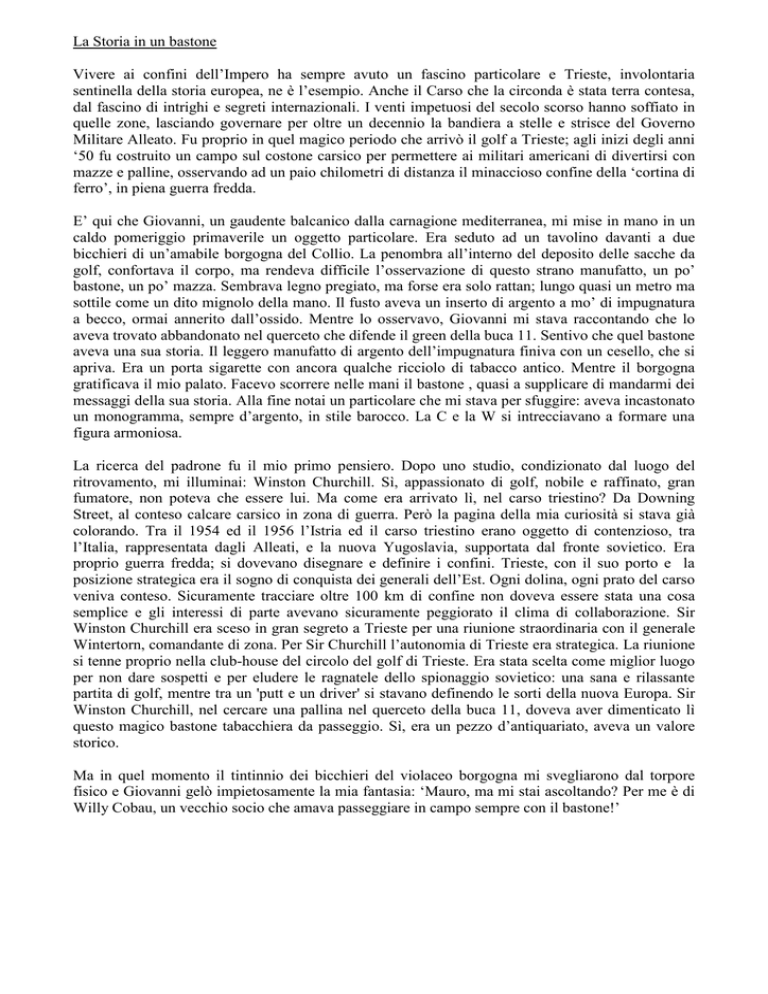 La Storia in un bastone

Vivere ai confini dell'Impero ha sempre avuto un fascino particolare e Trieste, involontaria sentinella della storia europea, ne è l'esempio. Anche il Carso che la circonda è stata terra contesa, dal fascino di intrighi e segreti internazionali. I venti impetuosi del secolo scorso hanno soffiato in quelle zone, lasciando governare per oltre un decennio la bandiera a stelle e strisce del Governo Militare Alleato. Fu proprio in quel magico periodo che arrivò il golf a Trieste; agli inizi degli anni '50 fu costruito un campo sul costone carsico per permettere ai militari americani di divertirsi con mazze e palline, osservando ad un paio chilometri di distanza il minaccioso confine della 'cortina di ferro', in piena guerra fredda.

E' qui che Giovanni, un gaudente balcanico dalla carnagione mediterranea, mi mise in mano in un caldo pomeriggio primaverile un oggetto particolare. Era seduto ad un tavolino davanti a due bicchieri di un'amabile borgogna del Collio. La penombra all'interno del deposito delle sacche da golf, confortava il corpo, ma rendeva difficile l'osservazione di questo strano manufatto, un po' bastone, un po' mazza. Sembrava legno pregiato, ma forse era solo rattan; lungo quasi un metro ma sottile come un dito mignolo della mano. Il fusto aveva un inserto di argento a mo' di impugnatura a becco, ormai annerito dall'ossido. Mentre lo osservavo, Giovanni mi stava raccontando che lo aveva trovato abbandonato nel querceto che difende il green della buca 11. Sentivo che quel bastone aveva una sua storia. Il leggero manufatto di argento dell'impugnatura finiva con un cesello, che si apriva. Era un porta sigarette con ancora qualche ricciolo di tabacco antico. Mentre il borgogna gratificava il mio palato. Facevo scorrere nelle mani il bastone , quasi a supplicare di mandarmi dei messaggi della sua storia. Alla fine notai un particolare che mi stava per sfuggire: aveva incastonato un monogramma, sempre d'argento, in stile barocco. La C e la W si intrecciavano a formare una figura armoniosa.

La ricerca del padrone fu il mio primo pensiero. Dopo uno studio, condizionato dal luogo del ritrovamento, mi illuminai: Winston Churchill. Sì, appassionato di golf, nobile e raffinato, gran fumatore, non poteva che essere lui. Ma come era arrivato lì, nel carso triestino? Da Downing Street, al conteso calcare carsico in zona di guerra. Però la pagina della mia curiosità si stava già colorando. Tra il 1954 ed il 1956 l'Istria ed il carso triestino erano oggetto di contenzioso, tra l'Italia, rappresentata dagli Alleati, e la nuova Yugoslavia, supportata dal fronte sovietico. Era proprio guerra fredda; si dovevano disegnare e definire i confini. Trieste, con il suo porto e la posizione strategica era il sogno di conquista dei generali dell'Est. Ogni dolina, ogni prato del carso veniva conteso. Sicuramente tracciare oltre 100 km di confine non doveva essere stata una cosa semplice e gli interessi di parte avevano sicuramente peggiorato il clima di collaborazione. Sir Winston Churchill era sceso in gran segreto a Trieste per una riunione straordinaria con il generale Wintertorn, comandante di zona. Per Sir Churchill l'autonomia di Trieste era strategica. La riunione si tenne proprio nella club-house del circolo del golf di Trieste. Era stata scelta come miglior luogo per non dare sospetti e per eludere le ragnatele dello spionaggio sovietico: una sana e rilassante partita di golf, mentre tra un 'putt e un driver' si stavano definendo le sorti della nuova Europa. Sir Winston Churchill, nel cercare una pallina nel querceto della buca 11, doveva aver dimenticato lì questo magico bastone tabacchiera da passeggio. Sì, era un pezzo d'antiquariato, aveva un valore storico.

Ma in quel momento il tintinnio dei bicchieri del violaceo borgogna mi svegliarono dal torpore fisico e Giovanni gelò impietosamente la mia fantasia: 'Mauro, ma mi stai ascoltando? Per me è di Willy Cobau, un vecchio socio che amava passeggiare in campo sempre con il bastone!'